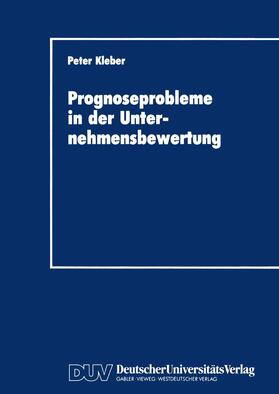 Peter Kleber

Prognoseprobleme in der Unternehmensbewertung

DUV DeutscherUniversitätsVerlag
GABLER · VIEWEG · WESTDEUTSCHER VERLAG